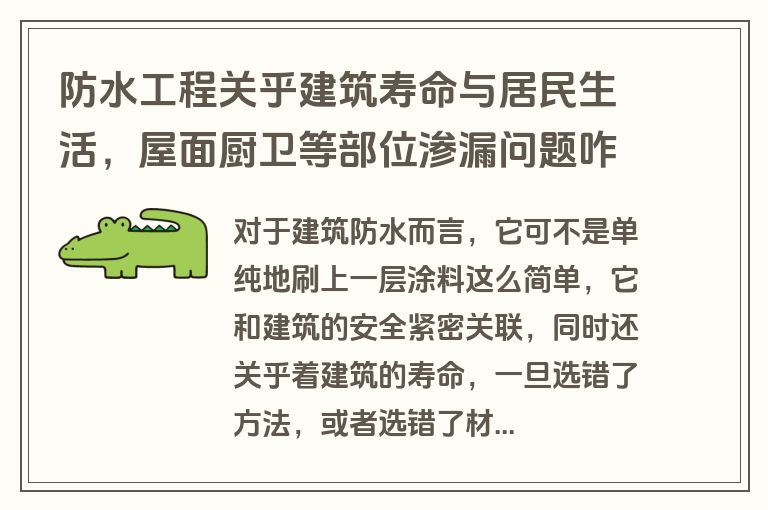 防水工程关乎建筑寿命与居民生活，屋面厨卫等部位渗漏问题咋

对于建筑防水而言，它可不是单纯地刷上一层涂料这么简单，它和建筑的安全紧密关联，同时还关乎着建筑的寿命，一旦选错了方法，或者选错了材...